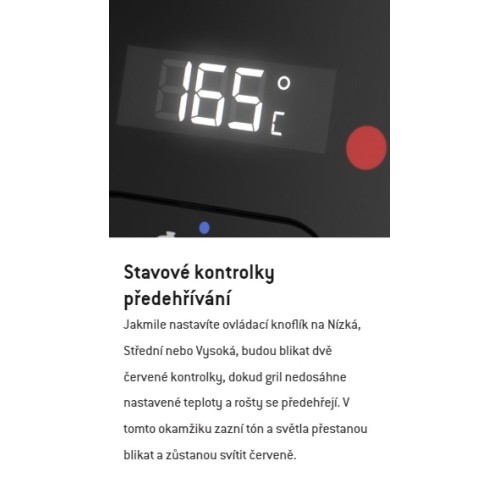 165 °C

Stavové kontrolky předehřívání

Jakmile nastavíte ovládací knoflík na Nízká, Střední nebo Vysoká, budou blikat dvě červené kontrolky, dokud gril nedosáhne nastavené teploty a rošty se předehřejí. V tomto okamžiku zazní tón a světla přestanou blikat a zůstanou svítit červeně.